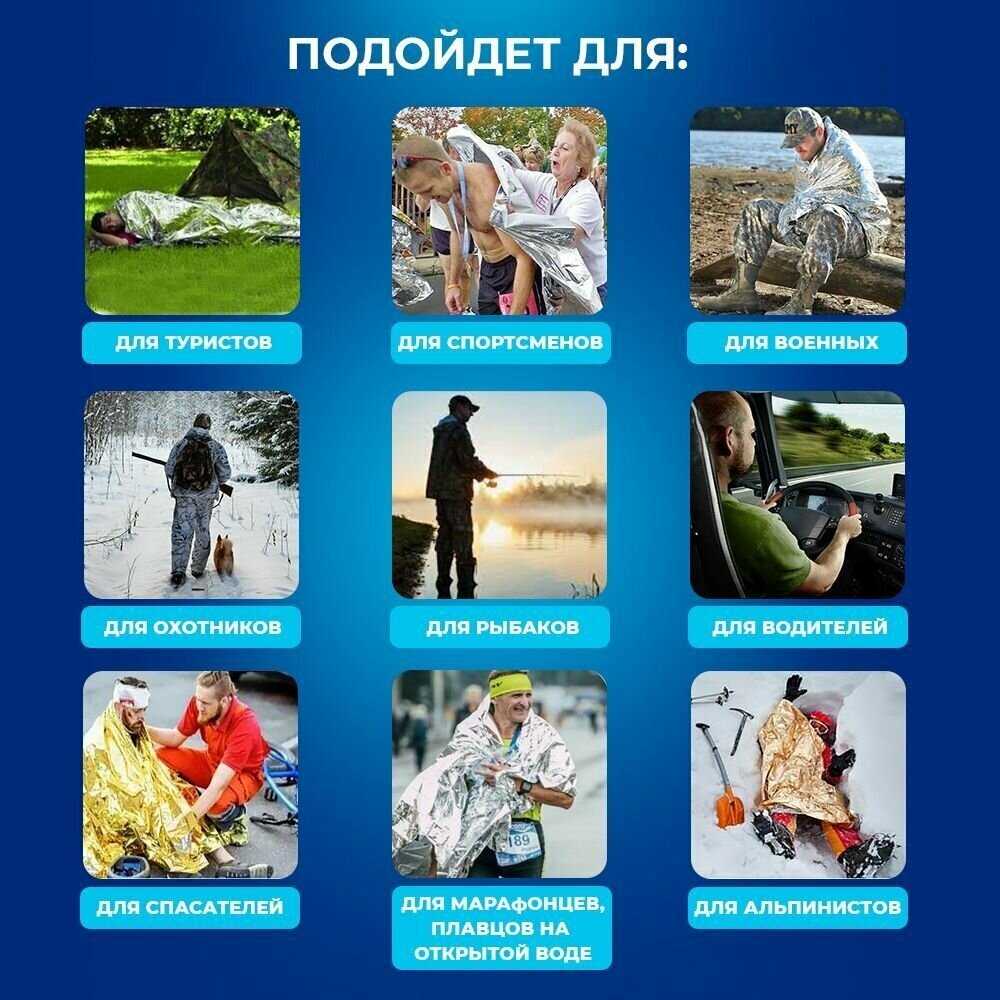 ПОДОЙДЕТ ДЛЯ:

ДЛЯ ТУРИСТОВ

ДЛЯ СПОРТСМЕНОВ

ДЛЯ ВОЕННЫХ

ДЛЯ ОХОТНИКОВ

ДЛЯ РЫБАКОВ

ДЛЯ ВОДИТЕЛЕЙ

ДЛЯ СПАСАТЕЛЕЙ

ДЛЯ МАРАФОНЦЕВ, ПЛАВЦОВ НА ОТКРЫТОЙ ВОДЕ

ДЛЯ АЛЬПИНИСТОВ